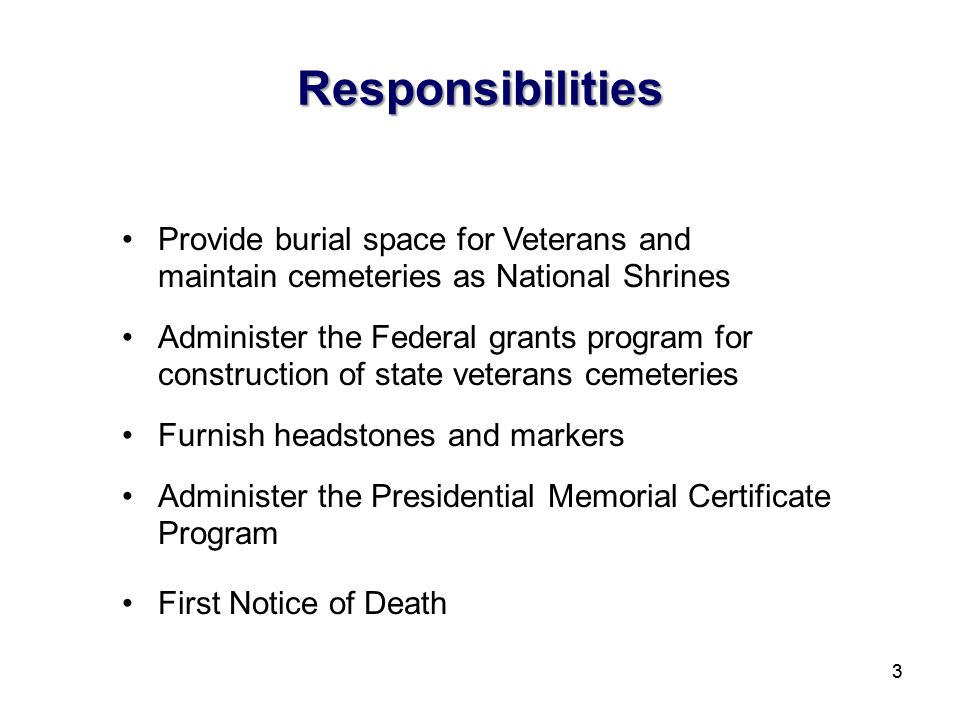 Responsibilities

• Provide burial space for Veterans and maintain cemeteries as National Shrines

• Administer the Federal grants program for construction of state veterans cemeteries

• Furnish headstones and markers

• Administer the Presidential Memorial Certificate Program

• First Notice of Death

3